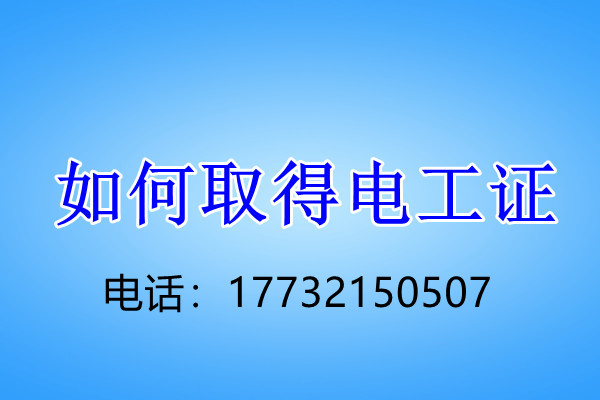 如何取得电工证

电话：17732150507